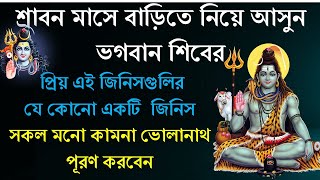 শ্রাবন মাসে বাড়িতে নিয়ে আসুন ভগবান শিবের

প্রিয় এই জিনিসগুলির যে কোনো একটি জিনিস

সকল মনো কামনা ভোলানাথ পূরণ করবেন